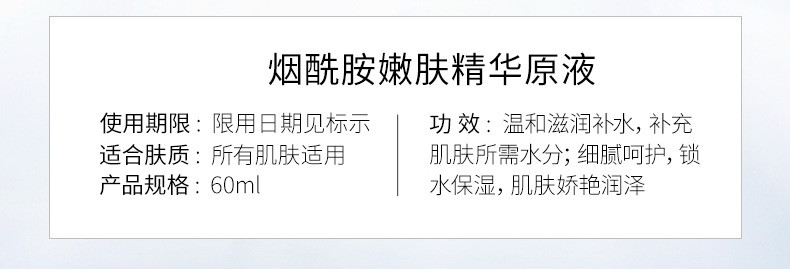 烟酰胺嫩肤精华原液

使用期限：限用日期见标示
适合肤质：所有肌肤适用
产品规格：60ml

功 效：温和滋润补水，补充肌肤所需水分；细腻呵护，锁水保湿，肌肤娇艳润泽